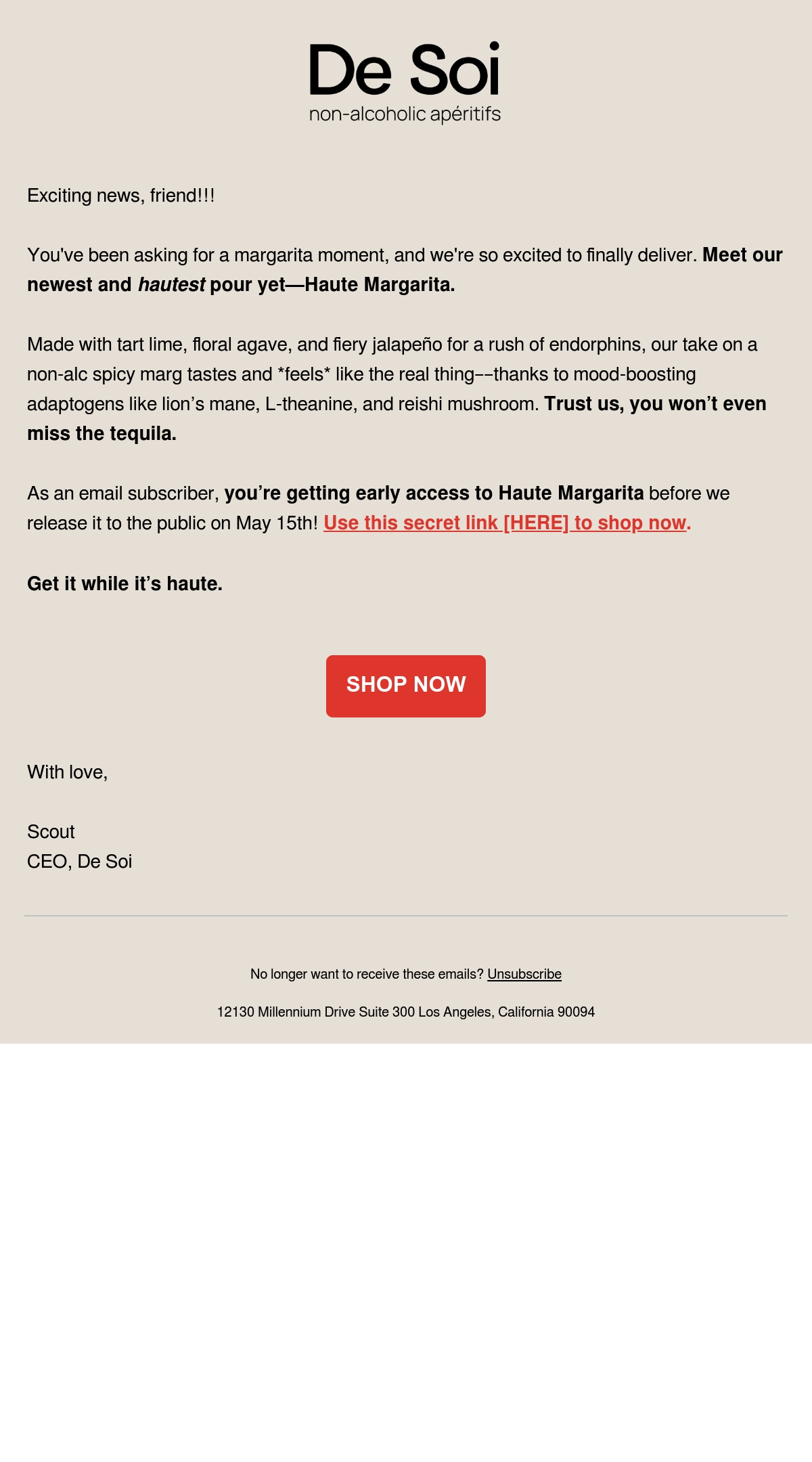 De Soi
non-alcoholic apéritifs

Exciting news, friend!!!

You've been asking for a margarita moment, and we're so excited to finally deliver. Meet our newest and hautest pour yet—Haute Margarita.

Made with tart lime, floral agave, and fiery jalapeño for a rush of endorphins, our take on a non-alc spicy marg tastes and *feels* like the real thing––thanks to mood-boosting adaptogens like lion's mane, L-theanine, and reishi mushroom. Trust us, you won't even miss the tequila.

As an email subscriber, you're getting early access to Haute Margarita before we release it to the public on May 15th! Use this secret link [HERE] to shop now.

Get it while it's haute.

SHOP NOW

With love,

Scout
CEO, De Soi

No longer want to receive these emails? Unsubscribe

12130 Millennium Drive Suite 300 Los Angeles, California 90094